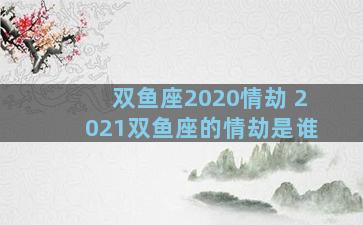 双鱼座2020情劫 2021双鱼座的情劫是谁